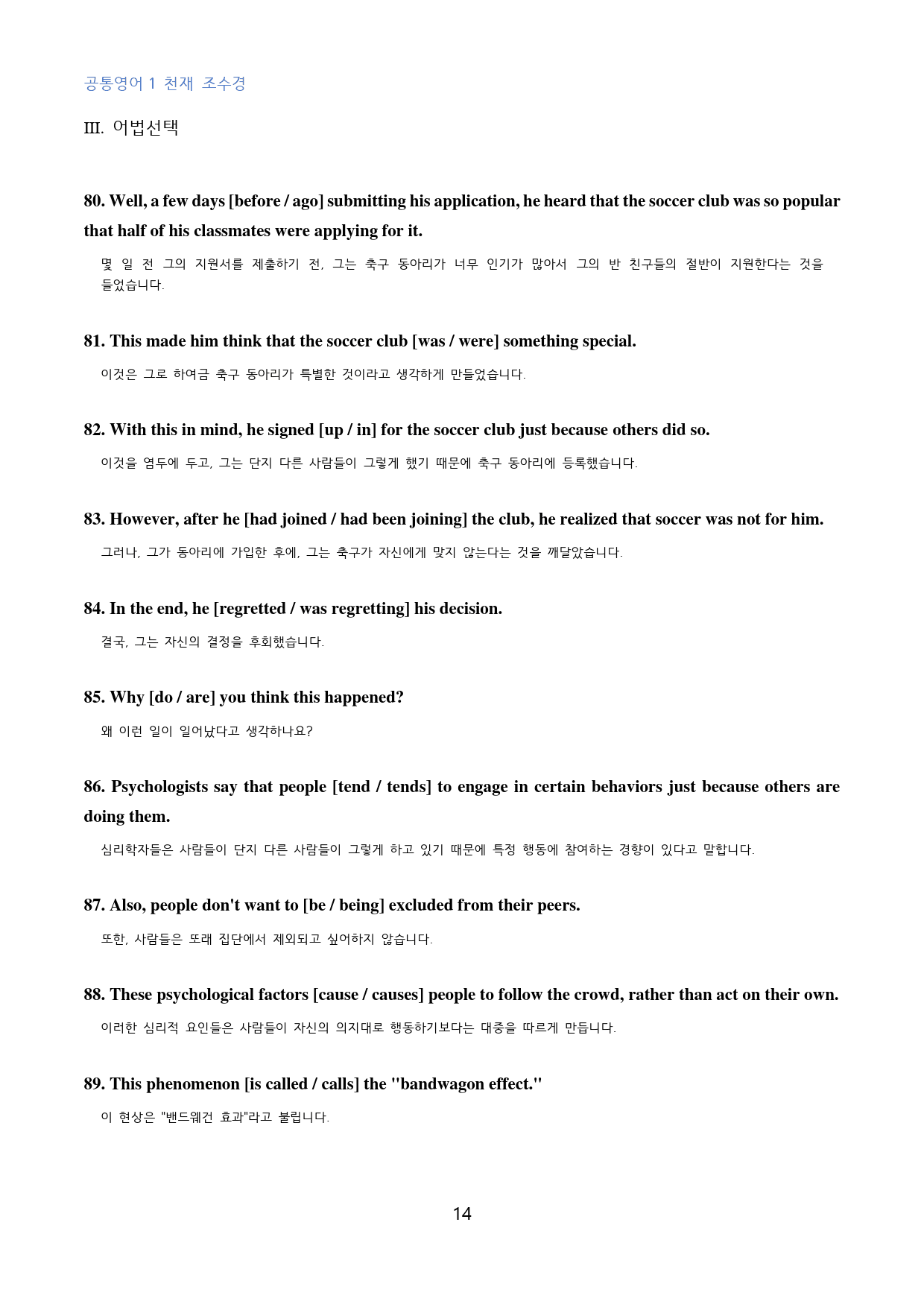 공통영어 1 천재 조수경

III. 어법선택

80. Well, a few days [before / ago] submitting his application, he heard that the soccer club was so popular that half of his classmates were applying for it.

몇 일 전 그의 지원서를 제출하기 전, 그는 축구 동아리가 너무 인기가 많아서 그의 반 친구들의 절반이 지원한다는 것을 들었습니다.

81. This made him think that the soccer club [was / were] something special.

이것은 그로 하여금 축구 동아리가 특별한 것이라고 생각하게 만들었습니다.

82. With this in mind, he signed [up / in] for the soccer club just because others did so.

이것을 염두에 두고, 그는 단지 다른 사람들이 그렇게 했기 때문에 축구 동아리에 등록했습니다.

83. However, after he [had joined / had been joining] the club, he realized that soccer was not for him.

그러나, 그가 동아리에 가입한 후에, 그는 축구가 자신에게 맞지 않는다는 것을 깨달았습니다.

84. In the end, he [regretted / was regretting] his decision.

결국, 그는 자신의 결정을 후회했습니다.

85. Why [do / are] you think this happened?

왜 이런 일이 일어났다고 생각하나요?

86. Psychologists say that people [tend / tends] to engage in certain behaviors just because others are doing them.

심리학자들은 사람들이 단지 다른 사람들이 그렇게 하고 있기 때문에 특정 행동에 참여하는 경향이 있다고 말합니다.

87. Also, people don't want to [be / being] excluded from their peers.

또한, 사람들은 또래 집단에서 제외되고 싶어하지 않습니다.

88. These psychological factors [cause / causes] people to follow the crowd, rather than act on their own.

이러한 심리적 요인들은 사람들이 자신의 의지대로 행동하기보다는 대중을 따르게 만듭니다.

89. This phenomenon [is called / calls] the "bandwagon effect."

이 현상은 "밴드웨건 효과"라고 불립니다.

14